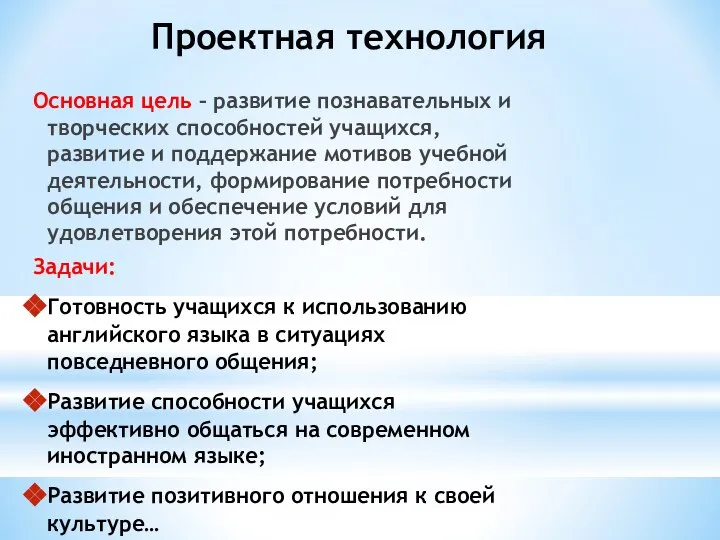 Проектная технология

Основная цель – развитие познавательных и творческих способностей учащихся, развитие и поддержание мотивов учебной деятельности, формирование потребности общения и обеспечение условий для удовлетворения этой потребности.

Задачи:

Готовность учащихся к использованию английского языка в ситуациях повседневного общения;

Развитие способности учащихся эффективно общаться на современном иностранном языке;

Развитие позитивного отношения к своей культуре…